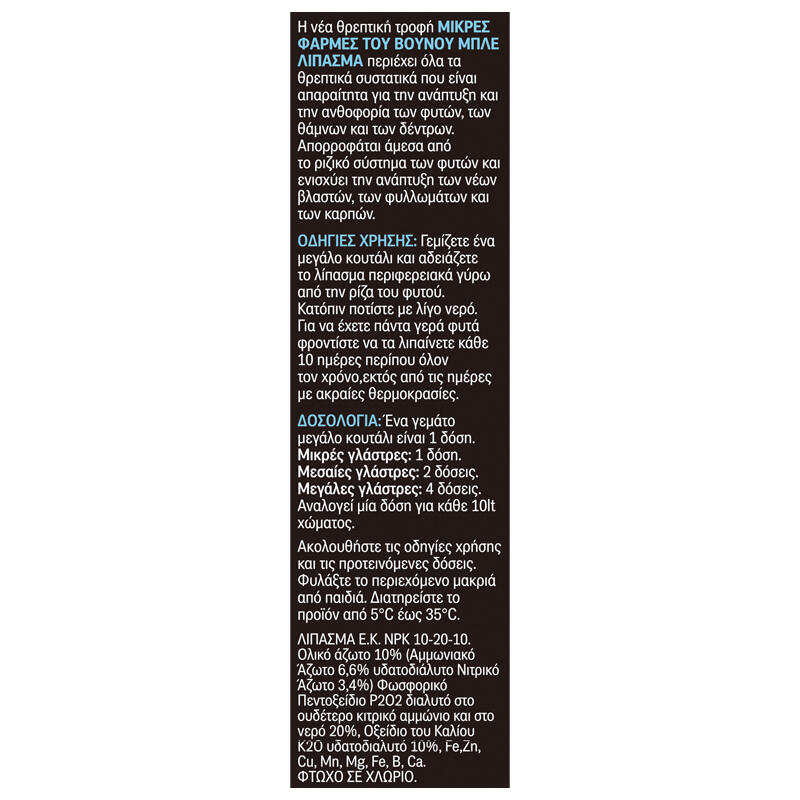 Η νέα θρεπτική τροφή ΜΙΚΡΕΣ ΦΑΡΜΕΣ ΤΟΥ ΒΟΥΝΟΥ ΜΠΛΕ ΛΙΠΑΣΜΑ περιέχει όλα τα θρεπτικά συστατικά που είναι απαραίτητα για την ανάπτυξη και την ανθοφορία των φυτών, των θάμνων και των δέντρων. Απορροφάται άμεσα από το ριζικό σύστημα των φυτών και ενισχύει την ανάπτυξη των νέων βλαστών, των φυλλωμάτων και των καρπών.

ΟΔΗΓΙΕΣ ΧΡΗΣΗΣ: Γεμίζετε ένα μεγάλο κουτάλι και αδειάζετε το λίπασμα περιφερειακά γύρω από την ρίζα του φυτού. Κατόπιν ποτίστε με λίγο νερό. Για να έχετε πάντα γερά φυτά φροντίστε να τα λιπαίνετε κάθε 10 ημέρες περίπου όλον τον χρόνο,εκτός από τις ημέρες με ακραίες θερμοκρασίες.

ΔΟΣΟΛΟΓΙΑ: Ένα γεμάτο μεγάλο κουτάλι είναι 1 δόση. Μικρές γλάστρες: 1 δόση. Μεσαίες γλάστρες: 2 δόσεις. Μεγάλες γλάστρες: 4 δόσεις. Αναλογεί μία δόση για κάθε 10lt χώματος.

Ακολουθήστε τις οδηγίες χρήσης και τις προτεινόμενες δόσεις. Φυλάξτε το περιεχόμενο μακριά από παιδιά. Διατηρείστε το προϊόν από 5°C έως 35°C.

ΛΙΠΑΣΜΑ Ε.Κ. NPK 10-20-10. Ολικό άζωτο 10% (Αμμωνιακό Άζωτο 6,6% υδατοδιάλυτο Νιτρικό Άζωτο 3,4%) Φωσφορικό Πεντοξείδιο P2O2 διαλυτό στο ουδέτερο κιτρικό αμμώνιο και στο νερό 20%, Οξείδιο του Καλίου K2O υδατοδιαλυτό 10%, Fe,Zn, Cu, Mn, Mg, Fe, B, Ca. ΦΤΩΧΟ ΣΕ ΧΛΩΡΙΟ.